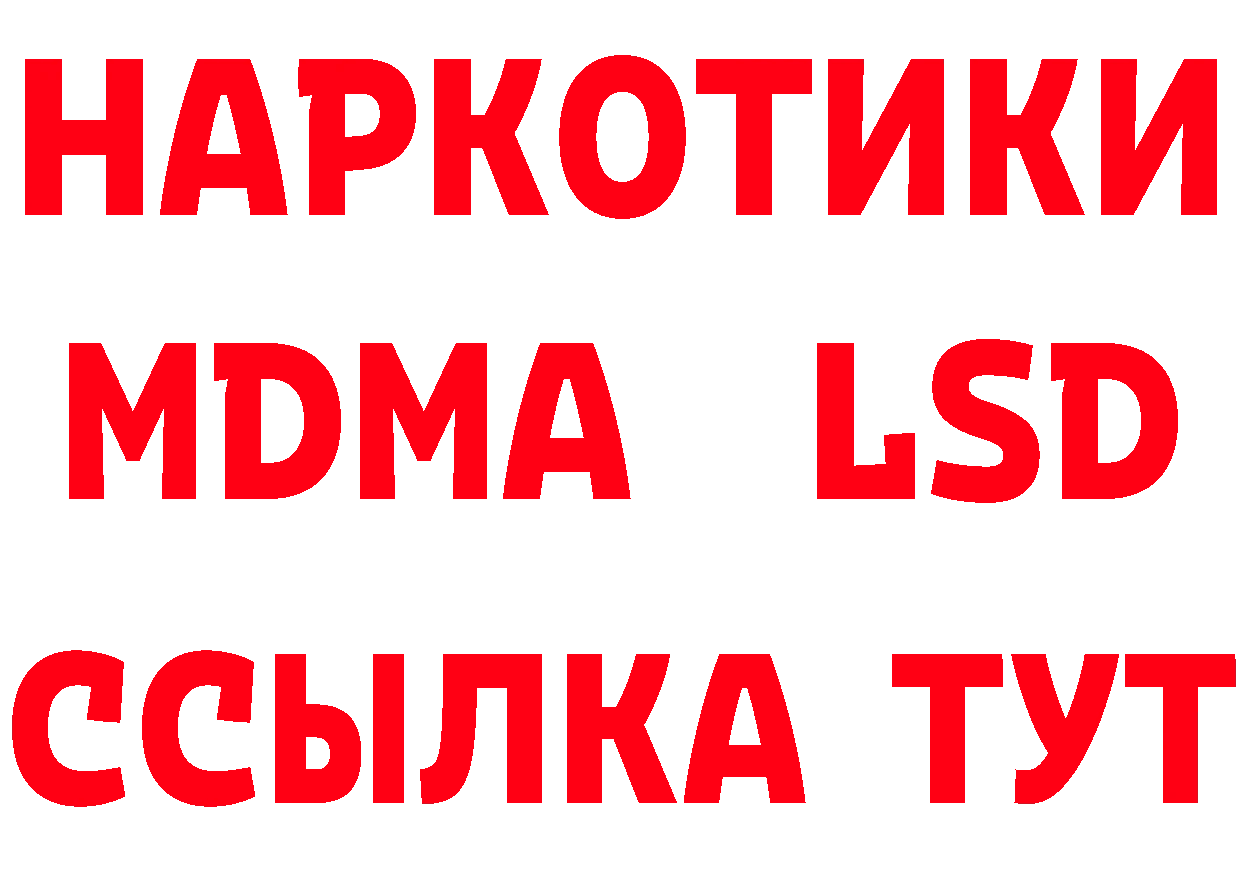 НАРКОТИКИ
MDMA LSD
ССЫЛКА ТУТ